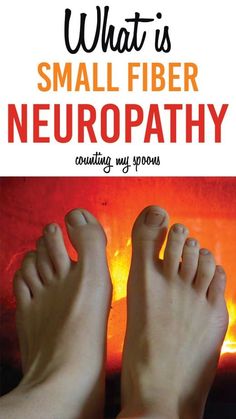 What is
SMALL FIBER
NEUROPATHY

counting my spoons